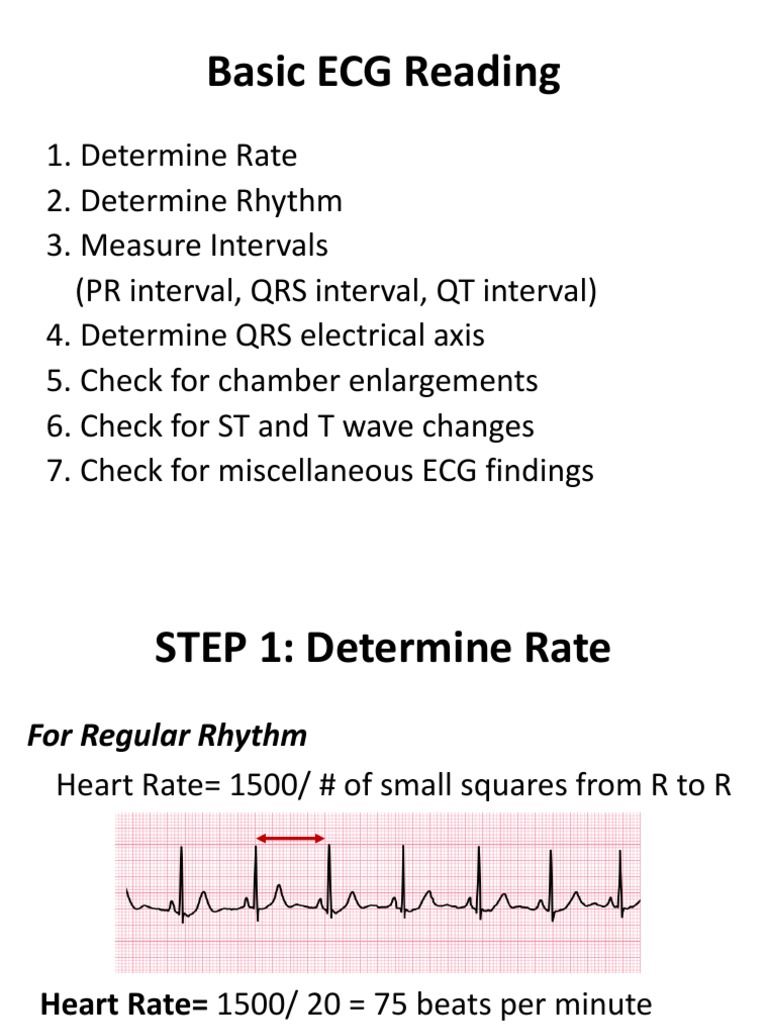 Basic ECG Reading

1. Determine Rate
2. Determine Rhythm
3. Measure Intervals
(PR interval, QRS interval, QT interval)
4. Determine QRS electrical axis
5. Check for chamber enlargements
6. Check for ST and T wave changes
7. Check for miscellaneous ECG findings

STEP 1: Determine Rate

For Regular Rhythm

Heart Rate= 1500/ # of small squares from R to R

Heart Rate= 1500/ 20 = 75 beats per minute